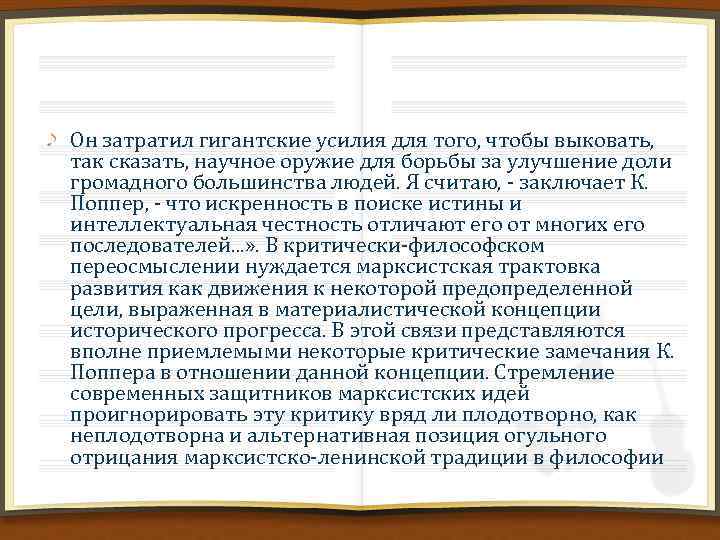 Он затратил гигантские усилия для того, чтобы выковать, так сказать, научное оружие для борьбы за улучшение доли громадного большинства людей. Я считаю, - заключает К. Поппер, - что искренность в поиске истины и интеллектуальная честность отличают его от многих его последователей...». В критически-философском переосмыслении нуждается марксистская трактовка развития как движения к некоторой предопределенной цели, выраженная в материалистической концепции исторического прогресса. В этой связи представляются вполне приемлемыми некоторые критические замечания К. Поппера в отношении данной концепции. Стремление современных защитников марксистских идей проигнорировать эту критику вряд ли плодотворно, как неплодотворна и альтернативная позиция огульного отрицания марксистско-ленинской традиции в философии